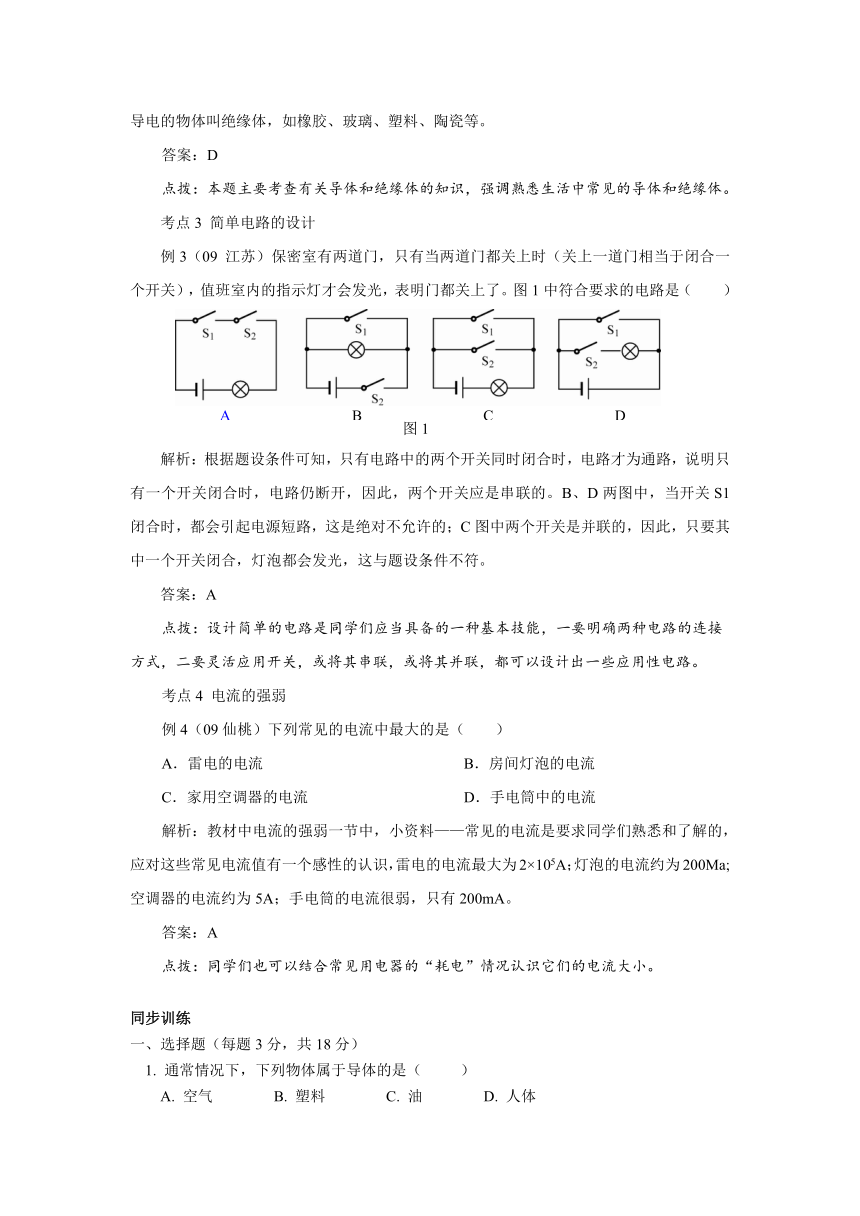 导电的物体叫绝缘体，如橡胶、玻璃、塑料、陶瓷等。

答案：D

点拨：本题主要考查有关导体和绝缘体的知识，强调熟悉生活中常见的导体和绝缘体。

考点 3 简单电路的设计

例 3（09 江苏）保密室有两道门，只有当两道门都关上时（关上一道门相当于闭合一个开关），值班室内的指示灯才会发光，表明门都关上了。图 1 中符合要求的电路是（　　）

$S_1$ $S_2$ A
$S_1$ $S_2$ B
$S_1$ $S_2$ C
$S_1$ $S_2$ D

图 1

解析：根据题设条件可知，只有电路中的两个开关同时闭合时，电路才为通路，说明只有一个开关闭合时，电路仍断开，因此，两个开关应是串联的。B、D 两图中，当开关 S1 闭合时，都会引起电源短路，这是绝对不允许的；C 图中两个开关是并联的，因此，只要其中一个开关闭合，灯泡都会发光，这与题设条件不符。

答案：A

点拨：设计简单的电路是同学们应当具备的一种基本技能，一要明确两种电路的连接方式，二要灵活应用开关，或将其串联，或将其并联，都可以设计出一些应用性电路。

考点 4 电流的强弱

例 4（09 仙桃）下列常见的电流中最大的是（　　）

A．雷电的电流　　B．房间灯泡的电流

C．家用空调器的电流　　D．手电筒中的电流

解析：教材中电流的强弱一节中，小资料——常见的电流是要求同学们熟悉和了解的，应对这些常见电流值有一个感性的认识，雷电的电流最大为 $2\times10^5$A；灯泡的电流约为 200Ma；空调器的电流约为 5A；手电筒的电流很弱，只有 200mA。

答案：A

点拨：同学们也可以结合常见用电器的“耗电”情况认识它们的电流大小。

同步训练

一、选择题（每题 3 分，共 18 分）

1. 通常情况下，下列物体属于导体的是（　　）

A. 空气　　B. 塑料　　C. 油　　D. 人体